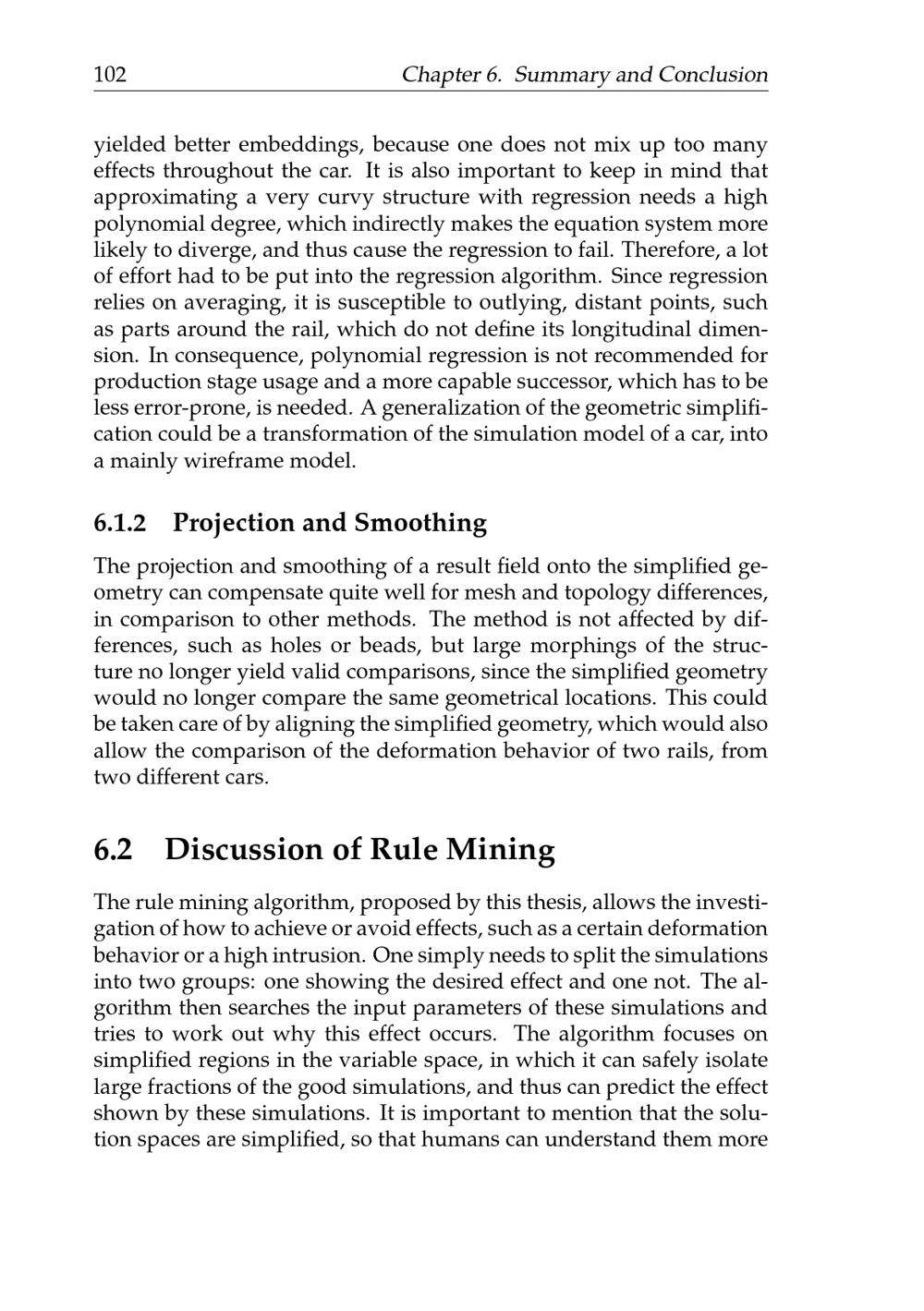 102 Chapter 6. Summary and Conclusion

yielded better embeddings, because one does not mix up too many effects throughout the car. It is also important to keep in mind that approximating a very curvy structure with regression needs a high polynomial degree, which indirectly makes the equation system more likely to diverge, and thus cause the regression to fail. Therefore, a lot of effort had to be put into the regression algorithm. Since regression relies on averaging, it is susceptible to outlying, distant points, such as parts around the rail, which do not define its longitudinal dimension. In consequence, polynomial regression is not recommended for production stage usage and a more capable successor, which has to be less error-prone, is needed. A generalization of the geometric simplification could be a transformation of the simulation model of a car, into a mainly wireframe model.

6.1.2 Projection and Smoothing

The projection and smoothing of a result field onto the simplified geometry can compensate quite well for mesh and topology differences, in comparison to other methods. The method is not affected by differences, such as holes or beads, but large morphings of the structure no longer yield valid comparisons, since the simplified geometry would no longer compare the same geometrical locations. This could be taken care of by aligning the simplified geometry, which would also allow the comparison of the deformation behavior of two rails, from two different cars.

6.2 Discussion of Rule Mining

The rule mining algorithm, proposed by this thesis, allows the investigation of how to achieve or avoid effects, such as a certain deformation behavior or a high intrusion. One simply needs to split the simulations into two groups: one showing the desired effect and one not. The algorithm then searches the input parameters of these simulations and tries to work out why this effect occurs. The algorithm focuses on simplified regions in the variable space, in which it can safely isolate large fractions of the good simulations, and thus can predict the effect shown by these simulations. It is important to mention that the solution spaces are simplified, so that humans can understand them more